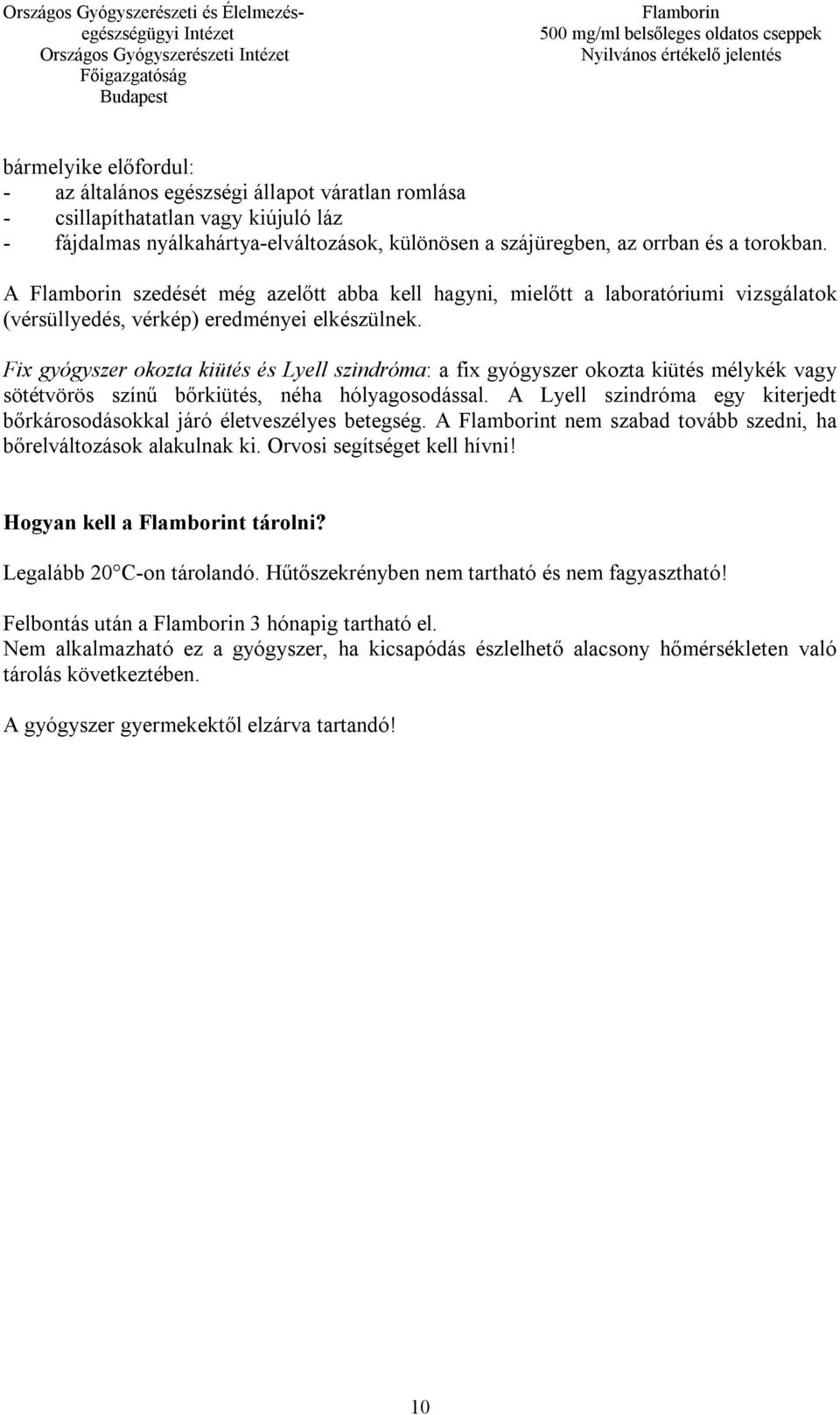 Országos Gyógyszerészeti és Élelmezés-egészségügyi Intézet
Országos Gyógyszerészeti Intézet
Főigazgatóság
Budapest

Flamborin
500 mg/ml belsőleges oldatos cseppek
Nyilvános értékelő jelentés

bármelyike előfordul:
- az általános egészségi állapot váratlan romlása
- csillapíthatatlan vagy kiújuló láz
- fájdalmas nyálkahártya-elváltozások, különösen a szájüregben, az orrban és a torokban.

A Flamborin szedését még azelőtt abba kell hagyni, mielőtt a laboratóriumi vizsgálatok (vérsüllyedés, vérkép) eredményei elkészülnek.

Fix gyógyszer okozta kiütés és Lyell szindróma: a fix gyógyszer okozta kiütés mélykék vagy sötétvörös színű bőrkiütés, néha hólyagosodással. A Lyell szindróma egy kiterjedt bőrkárosodásokkal járó életveszélyes betegség. A Flamborint nem szabad tovább szedni, ha bőrelváltozások alakulnak ki. Orvosi segítséget kell hívni!

Hogyan kell a Flamborint tárolni?

Legalább 20°C-on tárolandó. Hűtőszekrényben nem tartható és nem fagyasztható!

Felbontás után a Flamborin 3 hónapig tartható el.
Nem alkalmazható ez a gyógyszer, ha kicsapódás észlelhető alacsony hőmérsékleten való tárolás következtében.

A gyógyszer gyermekektől elzárva tartandó!

10